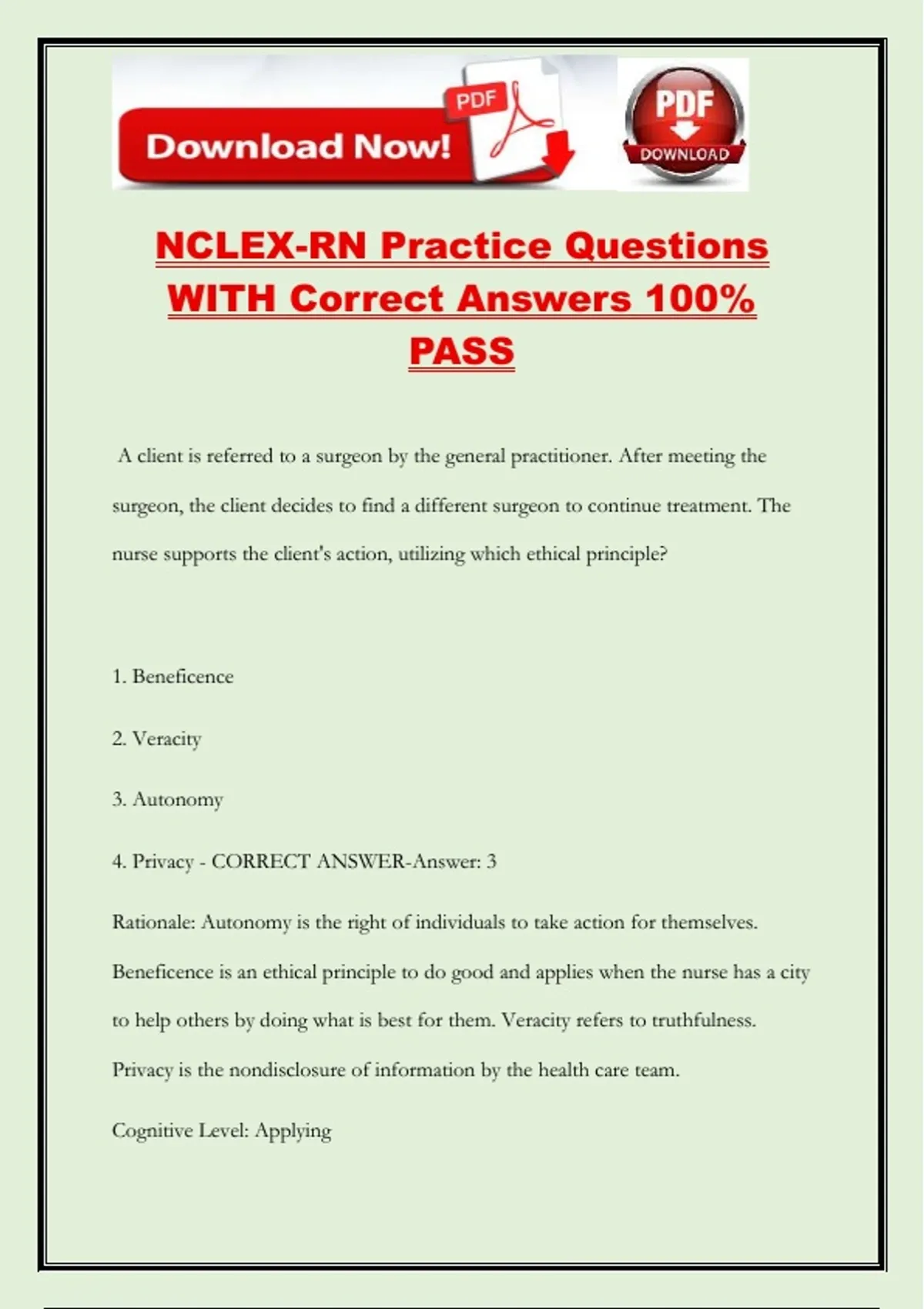 Download Now!

PDF

PDF

DOWNLOAD

NCLEX-RN Practice Questions WITH Correct Answers 100% PASS

A client is referred to a surgeon by the general practitioner. After meeting the surgeon, the client decides to find a different surgeon to continue treatment. The nurse supports the client's action, utilizing which ethical principle?

1. Beneficence

2. Veracity

3. Autonomy

4. Privacy - CORRECT ANSWER-Answer: 3

Rationale: Autonomy is the right of individuals to take action for themselves. Beneficence is an ethical principle to do good and applies when the nurse has a city to help others by doing what is best for them. Veracity refers to truthfulness. Privacy is the nondisclosure of information by the health care team.

Cognitive Level: Applying